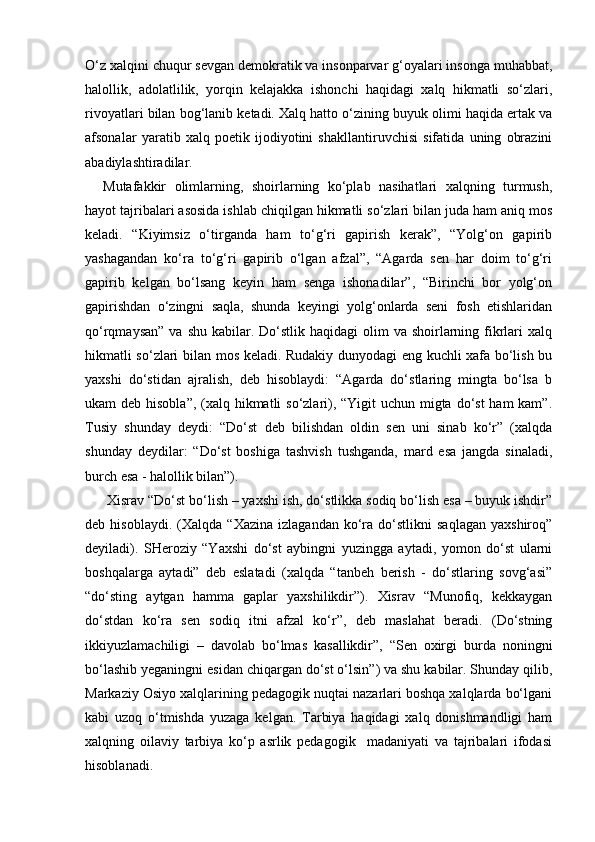 O‘z xalqini chuqur sevgan demokratik va insonparvar g‘oyalari insonga muhabbat, halollik, adolatlilik, yorqin kelajakka ishonchi haqidagi xalq hikmatli so‘zlari, rivoyatlari bilan bog‘lanib ketadi. Xalq hatto o‘zining buyuk olimi haqida ertak va afsonalar yaratib xalq poetik ijodiyotini shakllantiruvchisi sifatida uning obrazini abadiylashtiradilar.

Mutafakkir olimlarning, shoirlarning ko‘plab nasihatlari xalqning turmush, hayot tajribalari asosida ishlab chiqilgan hikmatli so‘zlari bilan juda ham aniq mos keladi. “Kiyimsiz o‘tirganda ham to‘g‘ri gapirish kerak”, “Yolg‘on gapirib yashagandan ko‘ra to‘g‘ri gapirib o‘lgan afzal”, “Agarda sen har doim to‘g‘ri gapirib kelgan bo‘lsang keyin ham senga ishonadilar”, “Birinchi bor yolg‘on gapirishdan o‘zingni saqla, shunda keyingi yolg‘onlarda seni fosh etishlaridan qo‘rqmaysan” va shu kabilar. Do‘stlik haqidagi olim va shoirlarning fikrlari xalq hikmatli so‘zlari bilan mos keladi. Rudakiy dunyodagi eng kuchli xafa bo‘lish bu yaxshi do‘stidan ajralish, deb hisoblaydi: “Agarda do‘stlaring mingta bo‘lsa b ukam deb hisobla”, (xalq hikmatli so‘zlari), “Yigit uchun migta do‘st ham kam”. Tusiy shunday deydi: “Do‘st deb bilishdan oldin sen uni sinab ko‘r” (xalqda shunday deydilar: “Do‘st boshiga tashvish tushganda, mard esa jangda sinaladi, burch esa - halollik bilan”).

Xisrav “Do‘st bo‘lish – yaxshi ish, do‘stlikka sodiq bo‘lish esa – buyuk ishdir” deb hisoblaydi. (Xalqda “Xazina izlagandan ko‘ra do‘stlikni saqlagan yaxshiroq” deyiladi). SHeroziy “Yaxshi do‘st aybingni yuzingga aytadi, yomon do‘st ularni boshqalarga aytadi” deb eslatadi (xalqda “tanbeh berish - do‘stlaring sovg‘asi” “do‘sting aytgan hamma gaplar yaxshilikdir”). Xisrav “Munofiq, kekkaygan do‘stdan ko‘ra sen sodiq itni afzal ko‘r”, deb maslahat beradi. (Do‘stning ikkiyuzlamachiligi – davolab bo‘lmas kasallikdir”, “Sen oxirgi burda noningni bo‘lashib yeganingni esidan chiqargan do‘st o‘lsin”) va shu kabilar. Shunday qilib, Markaziy Osiyo xalqlarining pedagogik nuqtai nazarlari boshqa xalqlarda bo‘lgani kabi uzoq o‘tmishda yuzaga kelgan. Tarbiya haqidagi xalq donishmandligi ham xalqning oilaviy tarbiya ko‘p asrlik pedagogik madaniyati va tajribalari ifodasi hisoblanadi.